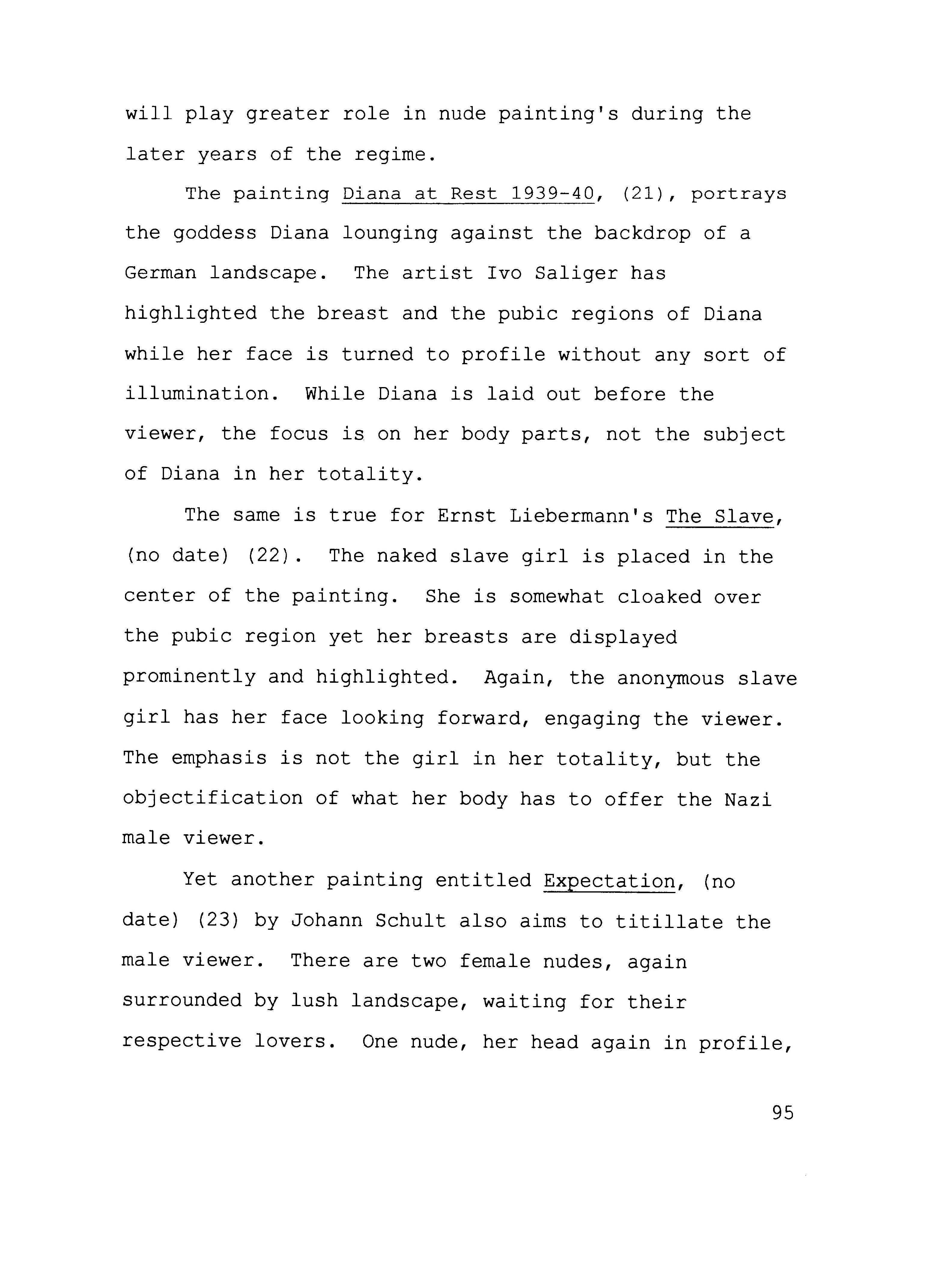 will play greater role in nude painting's during the later years of the regime.

The painting Diana at Rest 1939-40, (21), portrays the goddess Diana lounging against the backdrop of a German landscape. The artist Ivo Saliger has highlighted the breast and the pubic regions of Diana while her face is turned to profile without any sort of illumination. While Diana is laid out before the viewer, the focus is on her body parts, not the subject of Diana in her totality.

The same is true for Ernst Liebermann's The Slave, (no date) (22). The naked slave girl is placed in the center of the painting. She is somewhat cloaked over the pubic region yet her breasts are displayed prominently and highlighted. Again, the anonymous slave girl has her face looking forward, engaging the viewer. The emphasis is not the girl in her totality, but the objectification of what her body has to offer the Nazi male viewer.

Yet another painting entitled Expectation, (no date) (23) by Johann Schult also aims to titillate the male viewer. There are two female nudes, again surrounded by lush landscape, waiting for their respective lovers. One nude, her head again in profile,

95